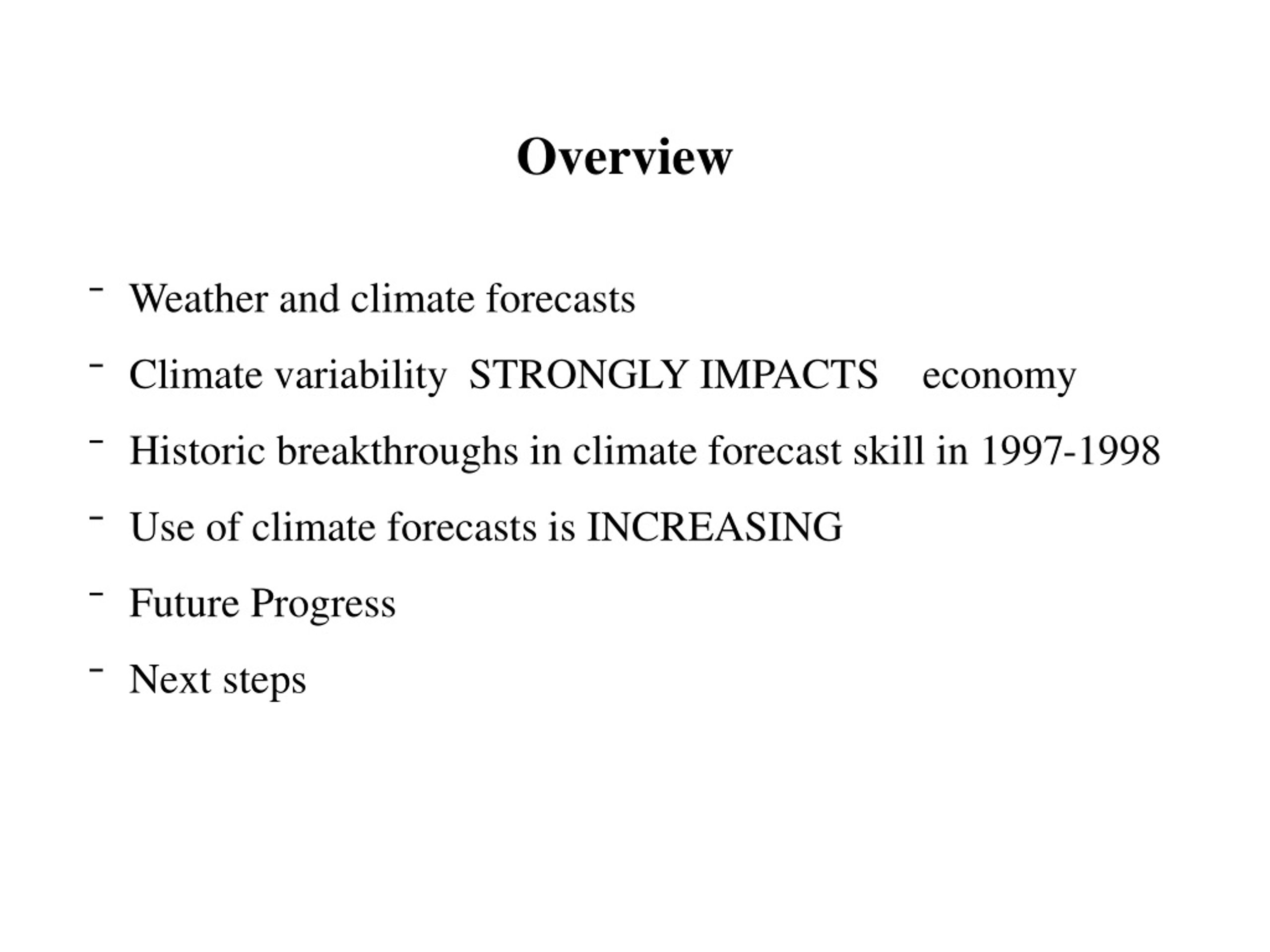 Overview

- Weather and climate forecasts

- Climate variability STRONGLY IMPACTS economy

- Historic breakthroughs in climate forecast skill in 1997-1998

- Use of climate forecasts is INCREASING

- Future Progress

- Next steps